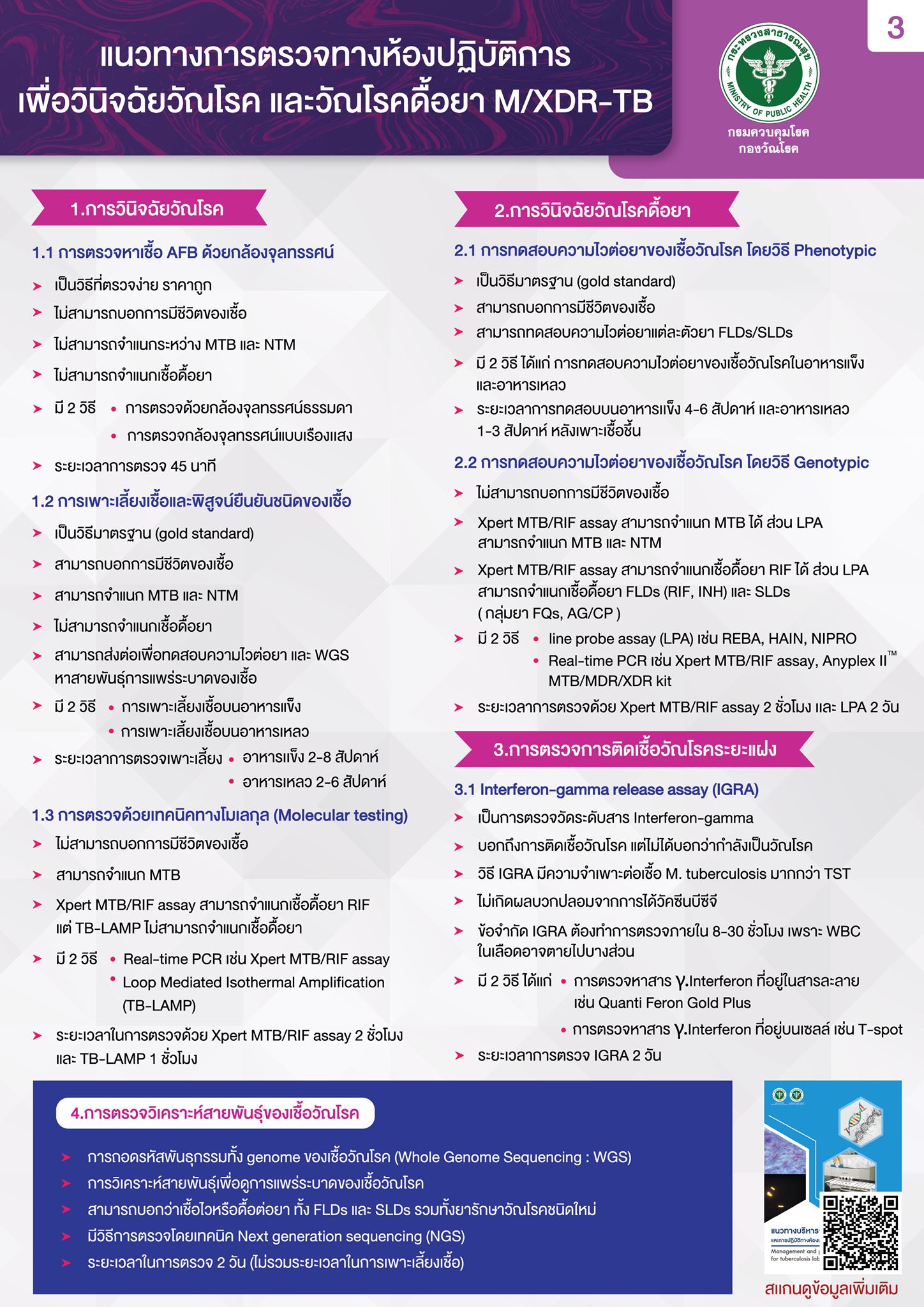 3

แนวทางการตรวจทางห้องปฏิบัติการ
เพื่อวินิจฉัยวัณโรค และวัณโรคดื้อยา M/XDR-TB

กระทรวงสาธารณสุข
MINISTRY OF PUBLIC HEALTH
กรมควบคุมโรค
กองวัณโรค

1.การวินิจฉัยวัณโรค

1.1 การตรวจหาเชื้อ AFB ด้วยกล้องจุลทรรศน์

➤ เป็นวิธีที่ตรวจง่าย ราคาถูก
➤ ไม่สามารถบอกการมีชีวิตของเชื้อ
➤ ไม่สามารถจำแนกระหว่าง MTB และ NTM
➤ ไม่สามารถจำแนกเชื้อดื้อยา
➤ มี 2 วิธี • การตรวจด้วยกล้องจุลทรรศน์ธรรมดา
• การตรวจกล้องจุลทรรศน์แบบเรืองแสง
➤ ระยะเวลาการตรวจ 45 นาที

1.2 การเพาะเลี้ยงเชื้อและพิสูจน์ยืนยันชนิดของเชื้อ

➤ เป็นวิธีมาตรฐาน (gold standard)
➤ สามารถบอกการมีชีวิตของเชื้อ
➤ สามารถจำแนก MTB และ NTM
➤ ไม่สามารถจำแนกเชื้อดื้อยา
➤ สามารถส่งต่อเพื่อทดสอบความไวต่อยา และ WGS หาสายพันธุ์การแพร่ระบาดของเชื้อ
➤ มี 2 วิธี • การเพาะเลี้ยงเชื้อบนอาหารแข็ง
• การเพาะเลี้ยงเชื้อบนอาหารเหลว
➤ ระยะเวลาการตรวจเพาะเลี้ยง • อาหารแข็ง 2-8 สัปดาห์
• อาหารเหลว 2-6 สัปดาห์

1.3 การตรวจด้วยเทคนิคทางโมเลกุล (Molecular testing)

➤ ไม่สามารถบอกการมีชีวิตของเชื้อ
➤ สามารถจำแนก MTB
➤ Xpert MTB/RIF assay สามารถจำแนกเชื้อดื้อยา RIF แต่ TB-LAMP ไม่สามารถจำแนกเชื้อดื้อยา
➤ มี 2 วิธี • Real-time PCR เช่น Xpert MTB/RIF assay
• Loop Mediated Isothermal Amplification (TB-LAMP)
➤ ระยะเวลาในการตรวจด้วย Xpert MTB/RIF assay 2 ชั่วโมง และ TB-LAMP 1 ชั่วโมง

2.การวินิจฉัยวัณโรคดื้อยา

2.1 การทดสอบความไวต่อยาของเชื้อวัณโรค โดยวิธี Phenotypic

➤ เป็นวิธีมาตรฐาน (gold standard)
➤ สามารถบอกการมีชีวิตของเชื้อ
➤ สามารถทดสอบความไวต่อยาแต่ละตัวยา FLDs/SLDs
➤ มี 2 วิธี ได้แก่ การทดสอบความไวต่อยาของเชื้อวัณโรคในอาหารแข็งและอาหารเหลว
➤ ระยะเวลาการทดสอบบนอาหารแข็ง 4-6 สัปดาห์ และอาหารเหลว 1-3 สัปดาห์ หลังเพาะเชื้อขึ้น

2.2 การทดสอบความไวต่อยาของเชื้อวัณโรค โดยวิธี Genotypic

➤ ไม่สามารถบอกการมีชีวิตของเชื้อ
➤ Xpert MTB/RIF assay สามารถจำแนก MTB ได้ ส่วน LPA สามารถจำแนก MTB และ NTM
➤ Xpert MTB/RIF assay สามารถจำแนกเชื้อดื้อยา RIF ได้ ส่วน LPA สามารถจำแนกเชื้อดื้อยา FLDs (RIF, INH) และ SLDs ( กลุ่มยา FQs, AG/CP )
➤ มี 2 วิธี • line probe assay (LPA) เช่น REBA, HAIN, NIPRO
• Real-time PCR เช่น Xpert MTB/RIF assay, Anyplex II™ MTB/MDR/XDR kit
➤ ระยะเวลาการตรวจด้วย Xpert MTB/RIF assay 2 ชั่วโมง และ LPA 2 วัน

3.การตรวจการติดเชื้อวัณโรคระยะแฝง

3.1 Interferon-gamma release assay (IGRA)

➤ เป็นการตรวจวัดระดับสาร Interferon-gamma
➤ บอกถึงการติดเชื้อวัณโรค แต่ไม่ได้บอกว่ากำลังเป็นวัณโรค
➤ วิธี IGRA มีความจำเพาะต่อเชื้อ M. tuberculosis มากกว่า TST
➤ ไม่เกิดผลบวกปลอมจากการได้วัคซีนบีซีจี
➤ ข้อจำกัด IGRA ต้องทำการตรวจภายใน 8-30 ชั่วโมง เพราะ WBC ในเลือดอาจตายไปบางส่วน
➤ มี 2 วิธี ได้แก่ • การตรวจหาสาร γ.Interferon ที่อยู่ในสารละลาย เช่น Quanti Feron Gold Plus
• การตรวจหาสาร γ.Interferon ที่อยู่บนเซลล์ เช่น T-spot
➤ ระยะเวลาการตรวจ IGRA 2 วัน

4.การตรวจวิเคราะห์สายพันธุ์ของเชื้อวัณโรค

➤ การถอดรหัสพันธุกรรมทั้ง genome ของเชื้อวัณโรค (Whole Genome Sequencing : WGS)
➤ การวิเคราะห์สายพันธุ์เพื่อดูการแพร่ระบาดของเชื้อวัณโรค
➤ สามารถบอกว่าเชื้อไวหรือดื้อต่อยา ทั้ง FLDs และ SLDs รวมทั้งยารักษาวัณโรคชนิดใหม่
➤ มีวิธีการตรวจโดยเทคนิค Next generation sequencing (NGS)
➤ ระยะเวลาในการตรวจ 2 วัน (ไม่รวมระยะเวลาในการเพาะเลี้ยงเชื้อ)

สแกนดูข้อมูลเพิ่มเติม